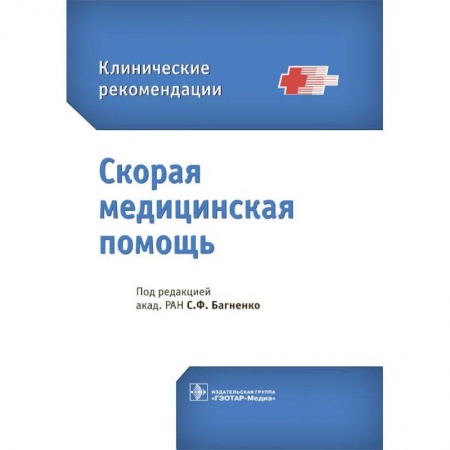 Клинические рекомендации

Скорая медицинская помощь

Под редакцией акад. РАН С.Ф. Багненко

ИЗДАТЕЛЬСКАЯ ГРУППА «ГЭОТАР-Медиа»